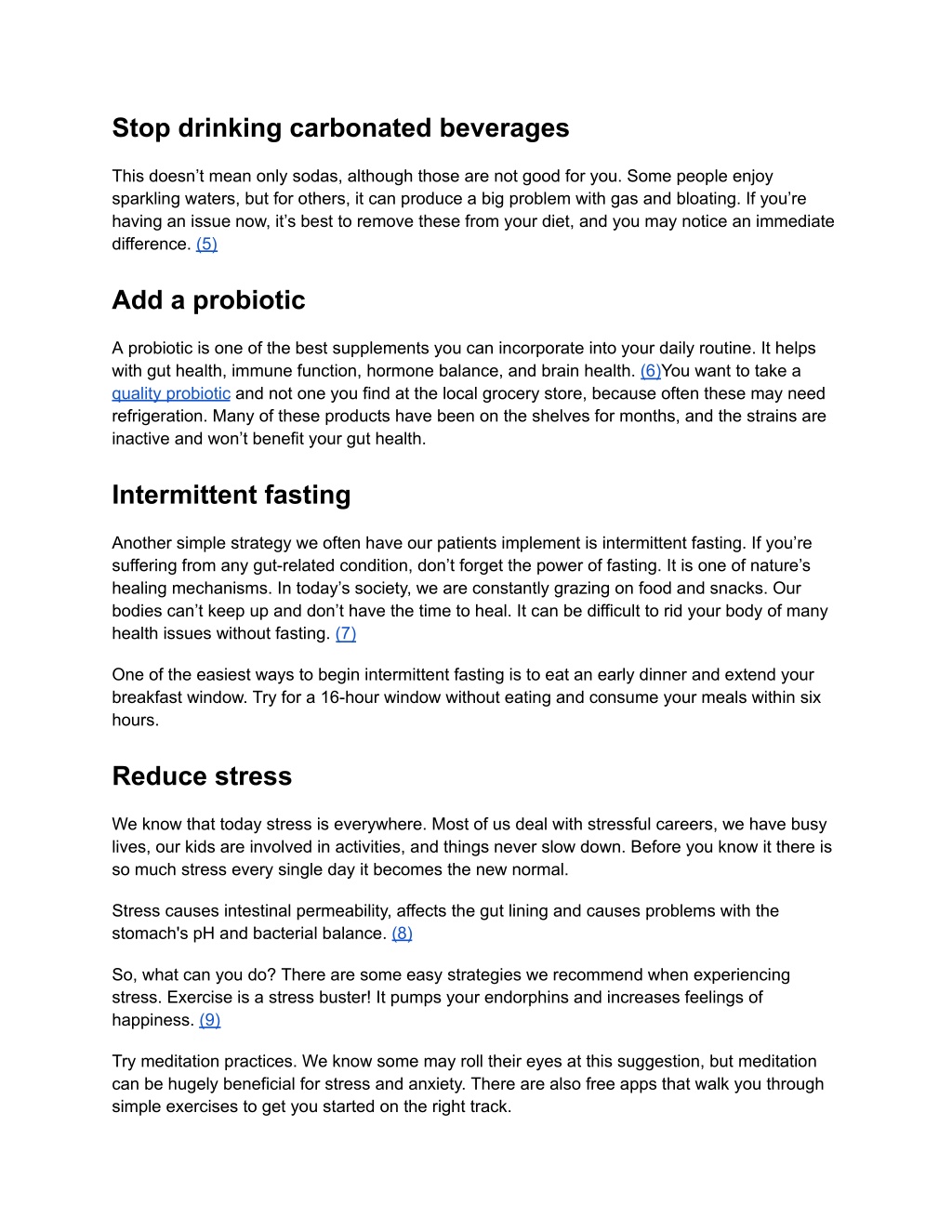 Stop drinking carbonated beverages

This doesn’t mean only sodas, although those are not good for you. Some people enjoy sparkling waters, but for others, it can produce a big problem with gas and bloating. If you’re having an issue now, it’s best to remove these from your diet, and you may notice an immediate difference. (5)

Add a probiotic

A probiotic is one of the best supplements you can incorporate into your daily routine. It helps with gut health, immune function, hormone balance, and brain health. (6)You want to take a quality probiotic and not one you find at the local grocery store, because often these may need refrigeration. Many of these products have been on the shelves for months, and the strains are inactive and won’t benefit your gut health.

Intermittent fasting

Another simple strategy we often have our patients implement is intermittent fasting. If you’re suffering from any gut-related condition, don’t forget the power of fasting. It is one of nature’s healing mechanisms. In today’s society, we are constantly grazing on food and snacks. Our bodies can’t keep up and don’t have the time to heal. It can be difficult to rid your body of many health issues without fasting. (7)

One of the easiest ways to begin intermittent fasting is to eat an early dinner and extend your breakfast window. Try for a 16-hour window without eating and consume your meals within six hours.

Reduce stress

We know that today stress is everywhere. Most of us deal with stressful careers, we have busy lives, our kids are involved in activities, and things never slow down. Before you know it there is so much stress every single day it becomes the new normal.

Stress causes intestinal permeability, affects the gut lining and causes problems with the stomach's pH and bacterial balance. (8)

So, what can you do? There are some easy strategies we recommend when experiencing stress. Exercise is a stress buster! It pumps your endorphins and increases feelings of happiness. (9)

Try meditation practices. We know some may roll their eyes at this suggestion, but meditation can be hugely beneficial for stress and anxiety. There are also free apps that walk you through simple exercises to get you started on the right track.